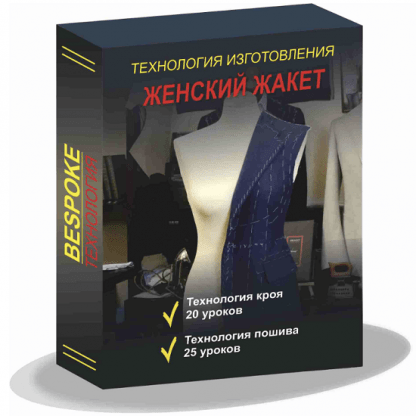 BESPOKE
ТЕХНОЛОГИЯ

ТЕХНОЛОГИЯ ИЗГОТОВЛЕНИЯ
ЖЕНСКИЙ ЖАКЕТ

Технология кроя
20 уроков

Технология пошива
25 уроков